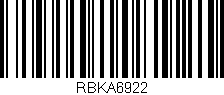 RBKA6922